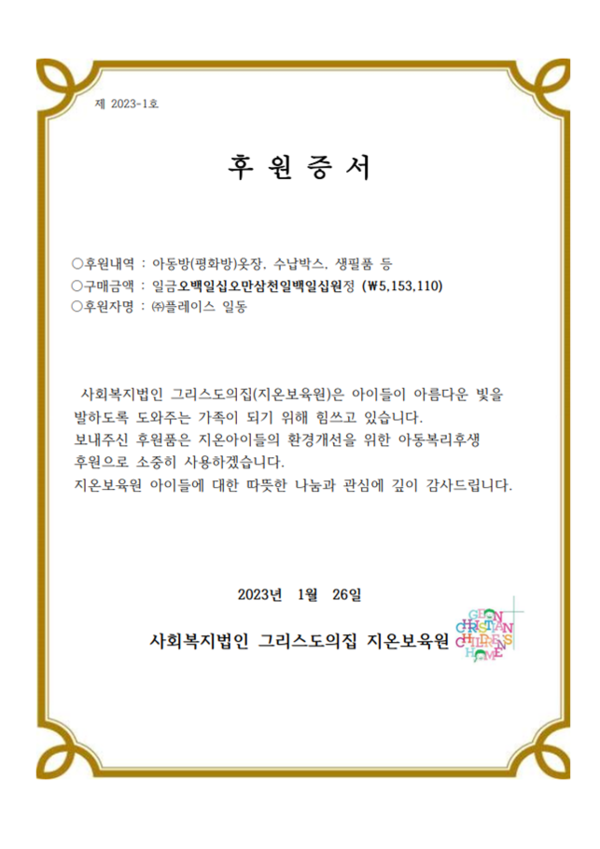 제 2023-1호

후 원 증 서

○후원내역 : 아동방(평화방)옷장, 수납박스, 생필품 등
○구매금액 : 일금오백일십오만삼천일백일십원정 (₩5,153,110)
○후원자명 : ㈜플레이스 일동

사회복지법인 그리스도의집(지온보육원)은 아이들이 아름다운 빛을 발하도록 도와주는 가족이 되기 위해 힘쓰고 있습니다.
보내주신 후원품은 지온아이들의 환경개선을 위한 아동복리후생 후원으로 소중히 사용하겠습니다.
지온보육원 아이들에 대한 따뜻한 나눔과 관심에 깊이 감사드립니다.

2023년 1월 26일

사회복지법인 그리스도의집 지온보육원

GEON CHRISTIAN CHILDREN'S HOME